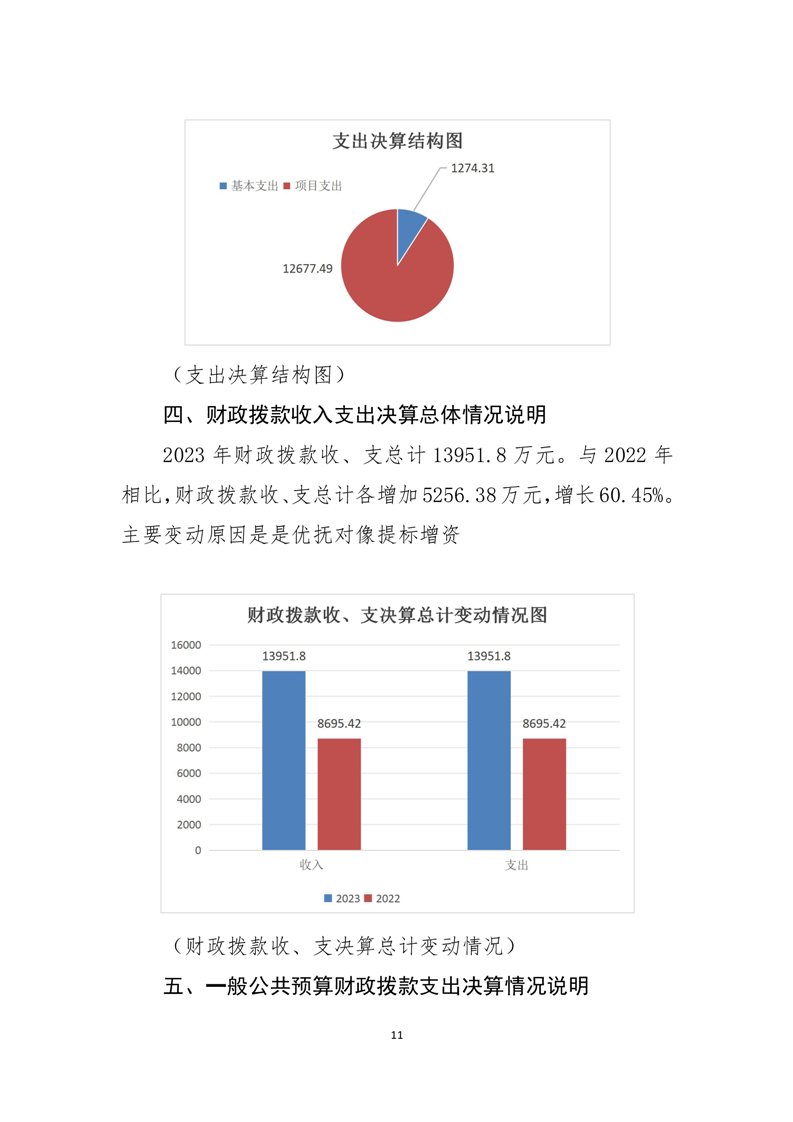 支出决算结构图

基本支出 项目支出

1274.31

12677.49

（支出决算结构图）

四、财政拨款收入支出决算总体情况说明

2023 年财政拨款收、支总计 13951.8 万元。与 2022 年相比，财政拨款收、支总计各增加 5256.38 万元，增长 60.45%。主要变动原因是是优抚对像提标增资

财政拨款收、支决算总计变动情况图

16000
14000
12000
10000
8000
6000
4000
2000
0

13951.8
8695.42
13951.8
8695.42

收入
支出

2023 2022

（财政拨款收、支决算总计变动情况）

五、一般公共预算财政拨款支出决算情况说明

11